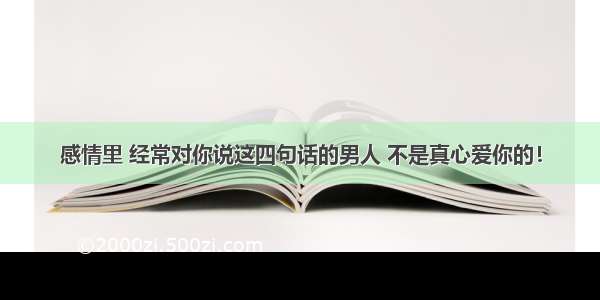 感情里 经常对你说这四句话的男人 不是真心爱你的！

@2000zi.500zi.com